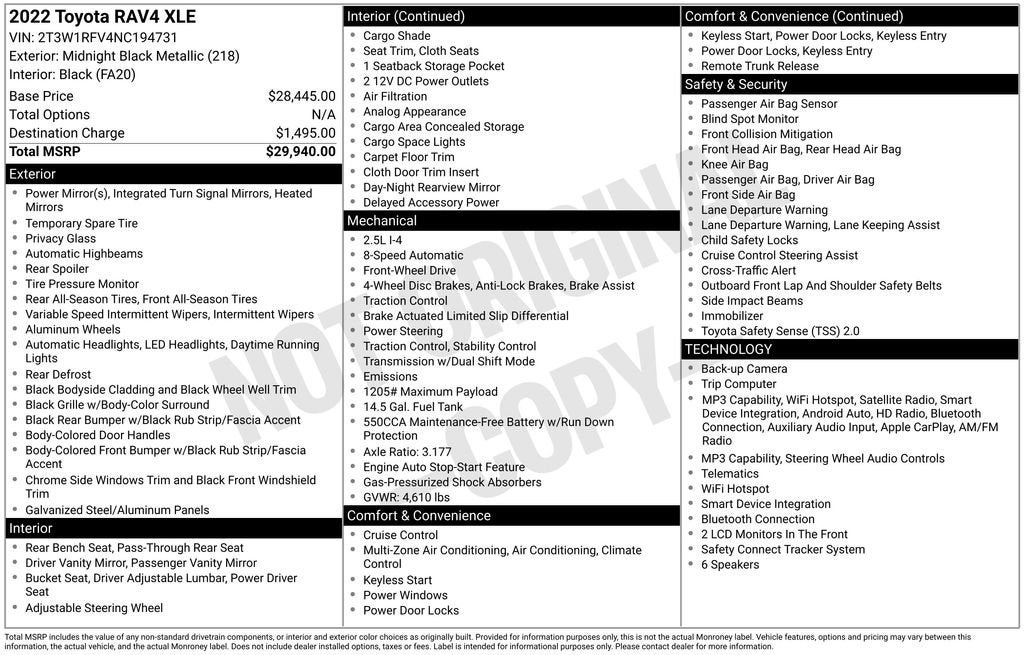 2022 Toyota RAV4 XLE
VIN: 2T3W1RFV4NC194731
Exterior: Midnight Black Metallic (218)
Interior: Black (FA20)

| Base Price | $28,445.00 |
|---|---|
| Total Options | N/A |
| Destination Charge | $1,495.00 |
| Total MSRP | $29,940.00 |

Exterior
- Power Mirror(s), Integrated Turn Signal Mirrors, Heated Mirrors
- Temporary Spare Tire
- Privacy Glass
- Automatic Highbeams
- Rear Spoiler
- Tire Pressure Monitor
- Rear All-Season Tires, Front All-Season Tires
- Variable Speed Intermittent Wipers, Intermittent Wipers
- Aluminum Wheels
- Automatic Headlights, LED Headlights, Daytime Running Lights
- Rear Defrost
- Black Bodyside Cladding and Black Wheel Well Trim
- Black Grille w/Body-Color Surround
- Black Rear Bumper w/Black Rub Strip/Fascia Accent
- Body-Colored Door Handles
- Body-Colored Front Bumper w/Black Rub Strip/Fascia Accent
- Chrome Side Windows Trim and Black Front Windshield Trim
- Galvanized Steel/Aluminum Panels

Interior
- Rear Bench Seat, Pass-Through Rear Seat
- Driver Vanity Mirror, Passenger Vanity Mirror
- Bucket Seat, Driver Adjustable Lumbar, Power Driver Seat
- Adjustable Steering Wheel

Interior (Continued)
- Cargo Shade
- Seat Trim, Cloth Seats
- 1 Seatback Storage Pocket
- 2 12V DC Power Outlets
- Air Filtration
- Analog Appearance
- Cargo Area Concealed Storage
- Cargo Space Lights
- Carpet Floor Trim
- Cloth Door Trim Insert
- Day-Night Rearview Mirror
- Delayed Accessory Power

Mechanical
- 2.5L I-4
- 8-Speed Automatic
- Front-Wheel Drive
- 4-Wheel Disc Brakes, Anti-Lock Brakes, Brake Assist
- Traction Control
- Brake Actuated Limited Slip Differential
- Power Steering
- Traction Control, Stability Control
- Transmission w/Dual Shift Mode
- Emissions
- 1205# Maximum Payload
- 14.5 Gal. Fuel Tank
- 550CCA Maintenance-Free Battery w/Run Down Protection
- Axle Ratio: 3.177
- Engine Auto Stop-Start Feature
- Gas-Pressurized Shock Absorbers
- GVWR: 4,610 lbs

Comfort & Convenience
- Cruise Control
- Multi-Zone Air Conditioning, Air Conditioning, Climate Control
- Keyless Start
- Power Windows
- Power Door Locks

Comfort & Convenience (Continued)
- Keyless Start, Power Door Locks, Keyless Entry
- Power Door Locks, Keyless Entry
- Remote Trunk Release

Safety & Security
- Passenger Air Bag Sensor
- Blind Spot Monitor
- Front Collision Mitigation
- Front Head Air Bag, Rear Head Air Bag
- Knee Air Bag
- Passenger Air Bag, Driver Air Bag
- Front Side Air Bag
- Lane Departure Warning
- Lane Departure Warning, Lane Keeping Assist
- Child Safety Locks
- Cruise Control Steering Assist
- Cross-Traffic Alert
- Outboard Front Lap And Shoulder Safety Belts
- Side Impact Beams
- Immobilizer
- Toyota Safety Sense (TSS) 2.0

TECHNOLOGY
- Back-up Camera
- Trip Computer
- MP3 Capability, WiFi Hotspot, Satellite Radio, Smart Device Integration, Android Auto, HD Radio, Bluetooth Connection, Auxiliary Audio Input, Apple CarPlay, AM/FM Radio
- MP3 Capability, Steering Wheel Audio Controls
- Telematics
- WiFi Hotspot
- Smart Device Integration
- Bluetooth Connection
- 2 LCD Monitors In The Front
- Safety Connect Tracker System
- 6 Speakers

NOT ORIGINAL COPY

Total MSRP includes the value of any non-standard drivetrain components, or interior and exterior color choices as originally built. Provided for information purposes only, this is not the actual Monroney label. Vehicle features, options and pricing may vary between this information, the actual vehicle, and the actual Monroney label. Does not include dealer installed options, taxes or fees. Label is intended for informational purposes only. Please contact dealer for more information.